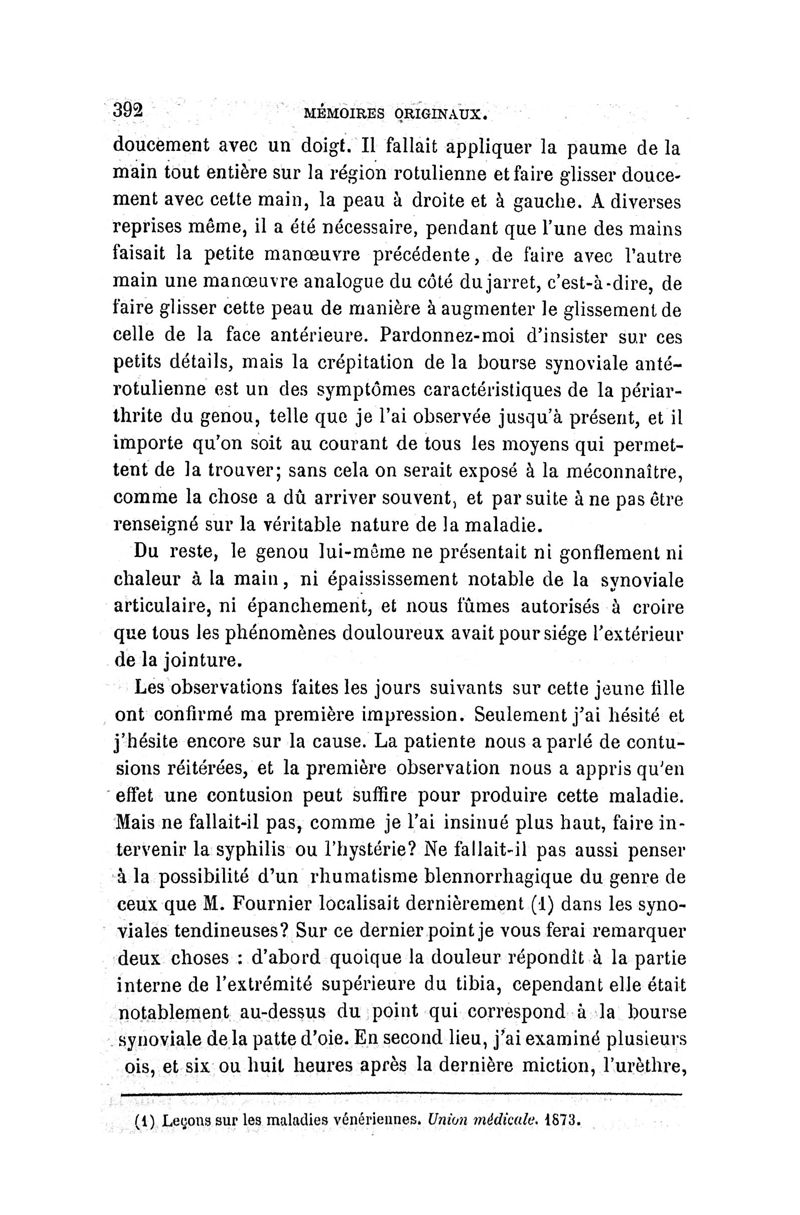 392 MÉMOIRES ORIGINAUX.

doucement avec un doigt. Il fallait appliquer la paume de la main tout entière sur la région rotulienne et faire glisser doucement avec cette main, la peau à droite et à gauche. A diverses reprises même, il a été nécessaire, pendant que l'une des mains faisait la petite manœuvre précédente, de faire avec l'autre main une manœuvre analogue du côté du jarret, c'est-à-dire, de faire glisser cette peau de manière à augmenter le glissement de celle de la face antérieure. Pardonnez-moi d'insister sur ces petits détails, mais la crépitation de la bourse synoviale antérotulienne est un des symptômes caractéristiques de la périarthrite du genou, telle que je l'ai observée jusqu'à présent, et il importe qu'on soit au courant de tous les moyens qui permettent de la trouver; sans cela on serait exposé à la méconnaître, comme la chose a dû arriver souvent, et par suite à ne pas être renseigné sur la véritable nature de la maladie.

Du reste, le genou lui-même ne présentait ni gonflement ni chaleur à la main, ni épaississement notable de la synoviale articulaire, ni épanchement, et nous fûmes autorisés à croire que tous les phénomènes douloureux avait pour siége l'extérieur de la jointure.

Les observations faites les jours suivants sur cette jeune fille ont confirmé ma première impression. Seulement j'ai hésité et j'hésite encore sur la cause. La patiente nous a parlé de contusions réitérées, et la première observation nous a appris qu'en effet une contusion peut suffire pour produire cette maladie. Mais ne fallait-il pas, comme je l'ai insinué plus haut, faire intervenir la syphilis ou l'hystérie? Ne fallait-il pas aussi penser à la possibilité d'un rhumatisme blennorrhagique du genre de ceux que M. Fournier localisait dernièrement (1) dans les synoviales tendineuses? Sur ce dernier point je vous ferai remarquer deux choses : d'abord quoique la douleur répondît à la partie interne de l'extrémité supérieure du tibia, cependant elle était notablement au-dessus du point qui correspond à la bourse synoviale de la patte d'oie. En second lieu, j'ai examiné plusieurs ois, et six ou huit heures après la dernière miction, l'urèthre,

(1) Leçons sur les maladies vénériennes. Union médicale. 1873.